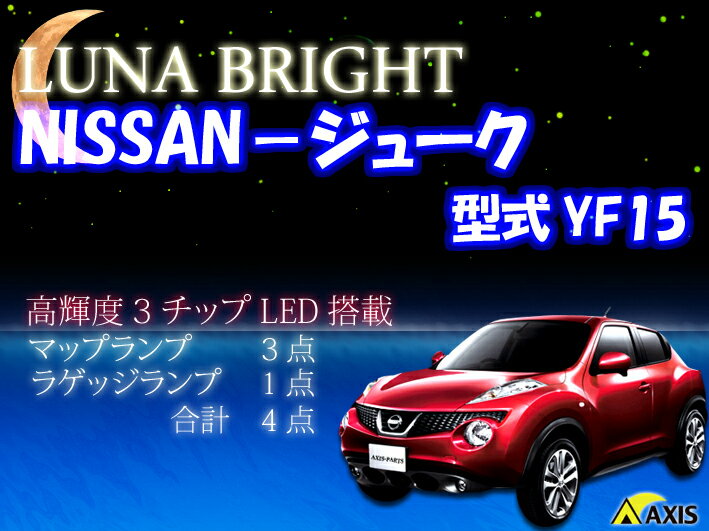 LUNA BRIGHT
NISSAN－ジューク
型式 YF15

高輝度３チップ LED 搭載
マップランプ　３点
ラゲッジランプ　１点
合計　４点

AXIS-PARTS

AXIS